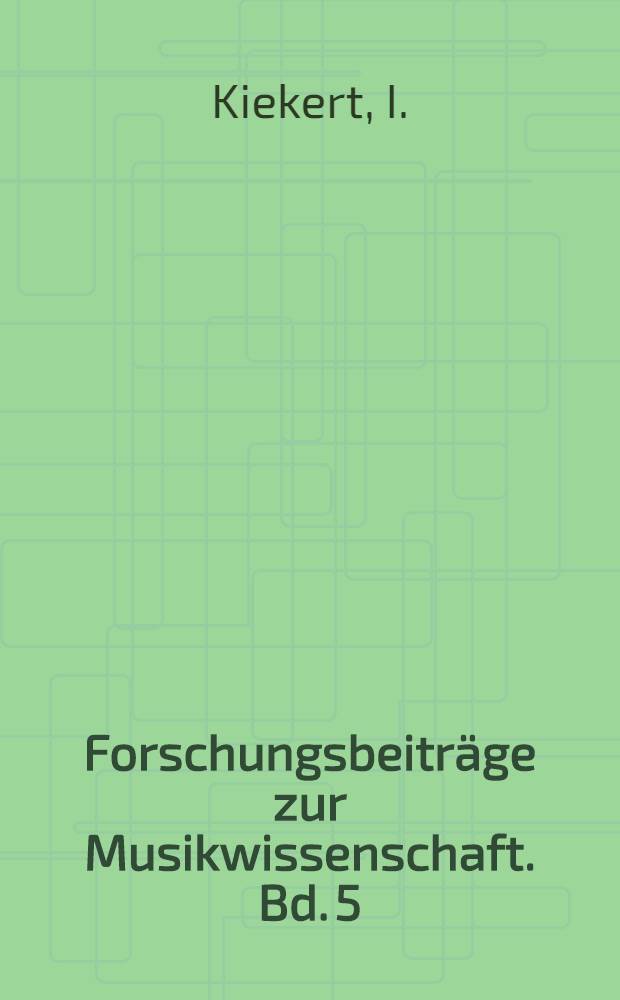 Kiekert, I.

Forschungsbeiträge zur Musikwissenschaft. Bd. 5